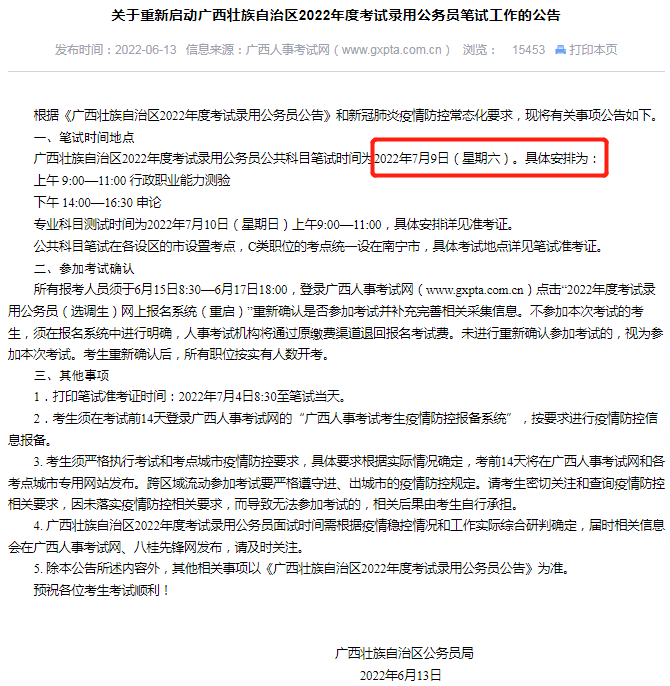 关于重新启动广西壮族自治区2022年度考试录用公务员笔试工作的公告

发布时间：2022-06-13 信息来源：广西人事考试网（www.gxpta.com.cn） 浏览： 15453 打印本页

根据《广西壮族自治区2022年度考试录用公务员公告》和新冠肺炎疫情防控常态化要求，现将有关事项公告如下。

一、笔试时间地点

广西壮族自治区2022年度考试录用公务员公共科目笔试时间为2022年7月9日（星期六）。具体安排为：

上午 9:00—11:00 行政职业能力测验

下午 14:00—16:30 申论

专业科目测试时间为2022年7月10日（星期日）上午9:00—11:00，具体安排详见准考证。

公共科目笔试在各设区的市设置考点，C类职位的考点统一设在南宁市，具体考试地点详见笔试准考证。

二、参加考试确认

所有报考人员须于6月15日8:30—6月17日18:00，登录广西人事考试网（www.gxpta.com.cn）点击“2022年度考试录用公务员（选调生）网上报名系统（重启）”重新确认是否参加考试并补充完善相关采集信息。不参加本次考试的考生，须在报名系统中进行明确，人事考试机构将通过原缴费渠道退回报名考试费。未进行重新确认参加考试的，视为参加本次考试。考生重新确认后，所有职位按实有人数开考。

三、其他事项

1．打印笔试准考证时间：2022年7月4日8:30至笔试当天。

2．考生须在考试前14天登录广西人事考试网的“广西人事考试考生疫情防控报备系统”，按要求进行疫情防控信息报备。

3. 考生须严格执行考试和考点城市疫情防控要求，具体要求根据实际情况确定，考前14天将在广西人事考试网和各考点城市专用网站发布。跨区域流动参加考试要严格遵守进、出城市的疫情防控规定。请考生密切关注和查询疫情防控相关要求，因未落实疫情防控相关要求，而导致无法参加考试的，相关后果由考生自行承担。

4. 广西壮族自治区2022年度考试录用公务员面试时间需根据疫情稳控情况和工作实际综合研判确定，届时相关信息会在广西人事考试网、八桂先锋网发布，请及时关注。

5. 除本公告所述内容外，其他相关事项以《广西壮族自治区2022年度考试录用公务员公告》为准。

预祝各位考生考试顺利！

广西壮族自治区公务员局

2022年6月13日